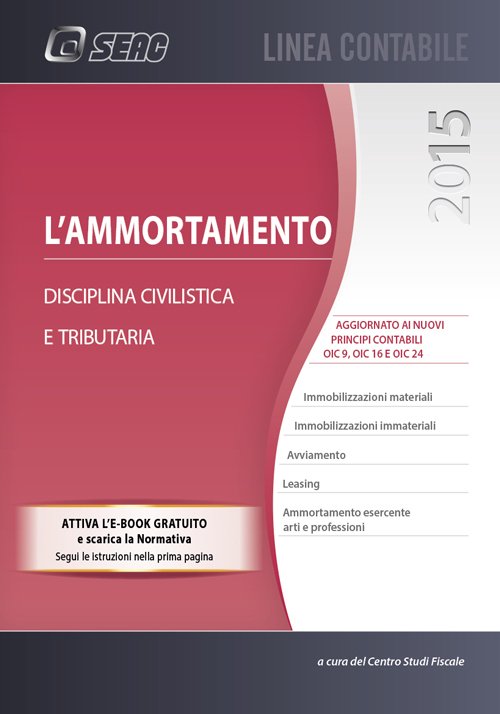 SEAC

LINEA CONTABILE

2015

L'AMMORTAMENTO

DISCIPLINA CIVILISTICA
E TRIBUTARIA

AGGIORNATO AI NUOVI
PRINCIPI CONTABILI
OIC 9, OIC 16 E OIC 24

Immobilizzazioni materiali

Immobilizzazioni immateriali

Avviamento

Leasing

Ammortamento esercente arti e professioni

ATTIVA L'E-BOOK GRATUITO
e scarica la Normativa
Segui le istruzioni nella prima pagina

a cura del Centro Studi Fiscale